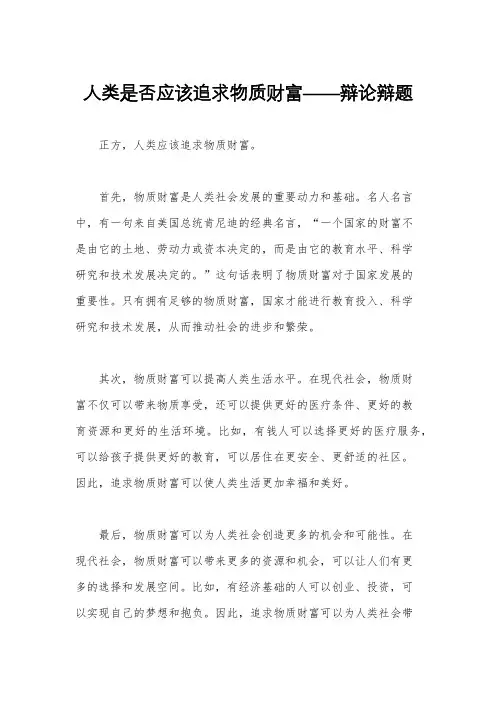 人类是否应该追求物质财富——辩论辩题

正方，人类应该追求物质财富。

首先，物质财富是人类社会发展的重要动力和基础。名人名言中，有一句来自美国总统肯尼迪的经典名言，“一个国家的财富不是由它的土地、劳动力或资本决定的，而是由它的教育水平、科学研究和技术发展决定的。”这句话表明了物质财富对于国家发展的重要性。只有拥有足够的物质财富，国家才能进行教育投入、科学研究和技术发展，从而推动社会的进步和繁荣。

其次，物质财富可以提高人类生活水平。在现代社会，物质财富不仅可以带来物质享受，还可以提供更好的医疗条件、更好的教育资源和更好的生活环境。比如，有钱人可以选择更好的医疗服务，可以给孩子提供更好的教育，可以居住在更安全、更舒适的社区。因此，追求物质财富可以使人类生活更加幸福和美好。

最后，物质财富可以为人类社会创造更多的机会和可能性。在现代社会，物质财富可以带来更多的资源和机会，可以让人们有更多的选择和发展空间。比如，有经济基础的人可以创业、投资，可以实现自己的梦想和抱负。因此，追求物质财富可以为人类社会带